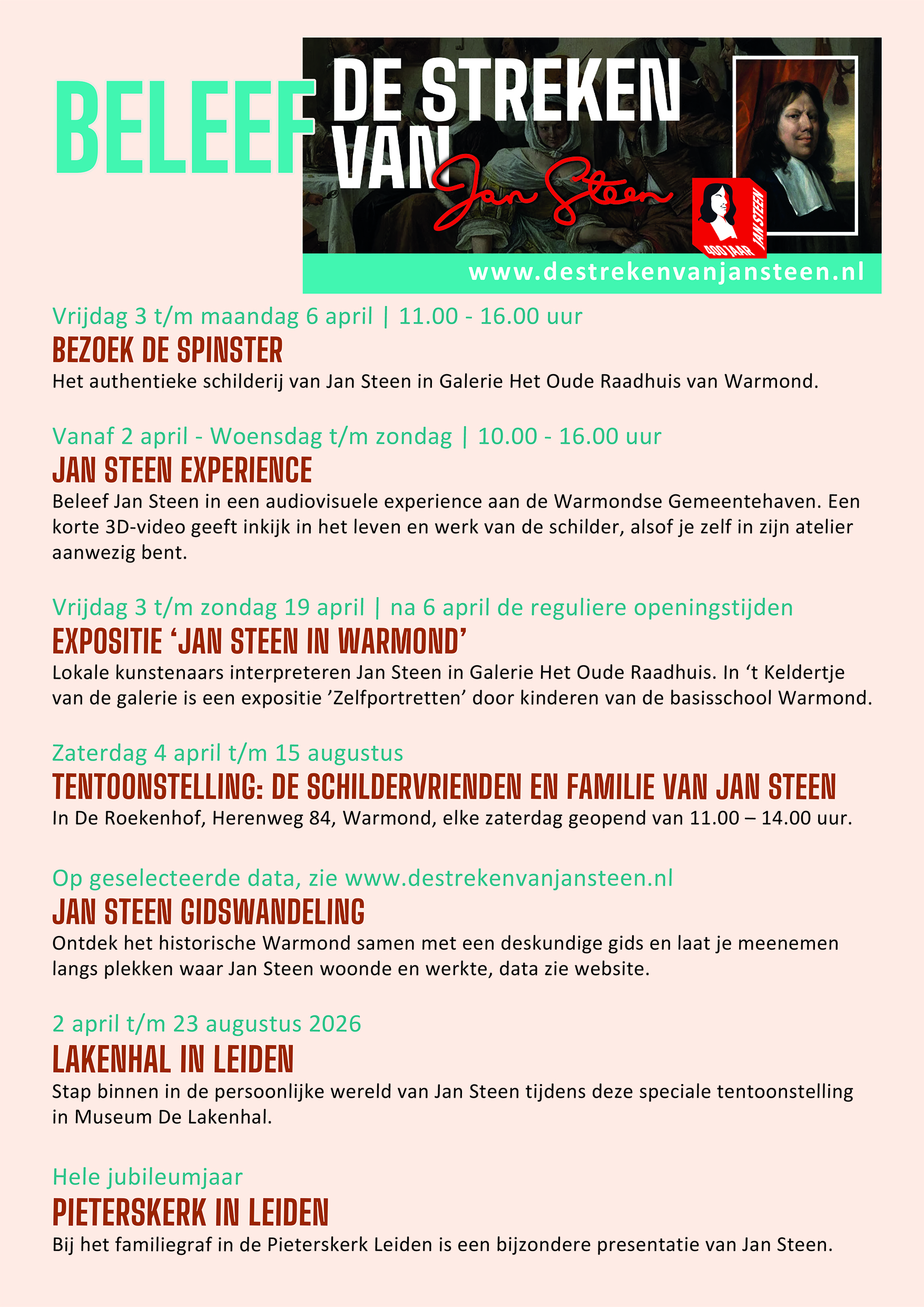 BELEEF DE STREKEN VAN Jan Steen

400 JAAR JAN STEEN

www.destrekenvanjansteen.nl

Vrijdag 3 t/m maandag 6 april | 11.00 - 16.00 uur
BEZOEK DE SPINSTER
Het authentieke schilderij van Jan Steen in Galerie Het Oude Raadhuis van Warmond.

Vanaf 2 april - Woensdag t/m zondag | 10.00 - 16.00 uur
JAN STEEN EXPERIENCE
Beleef Jan Steen in een audiovisuele experience aan de Warmondse Gemeentehaven. Een korte 3D-video geeft inkijk in het leven en werk van de schilder, alsof je zelf in zijn atelier aanwezig bent.

Vrijdag 3 t/m zondag 19 april | na 6 april de reguliere openingstijden
EXPOSITIE ‘JAN STEEN IN WARMOND’
Lokale kunstenaars interpreteren Jan Steen in Galerie Het Oude Raadhuis. In ‘t Keldertje van de galerie is een expositie ’Zelfportretten’ door kinderen van de basisschool Warmond.

Zaterdag 4 april t/m 15 augustus
TENTOONSTELLING: DE SCHILDERVRIENDEN EN FAMILIE VAN JAN STEEN
In De Roekenhof, Herenweg 84, Warmond, elke zaterdag geopend van 11.00 – 14.00 uur.

Op geselecteerde data, zie www.destrekenvanjansteen.nl
JAN STEEN GIDSWANDELING
Ontdek het historische Warmond samen met een deskundige gids en laat je meenemen langs plekken waar Jan Steen woonde en werkte, data zie website.

2 april t/m 23 augustus 2026
LAKENHAL IN LEIDEN
Stap binnen in de persoonlijke wereld van Jan Steen tijdens deze speciale tentoonstelling in Museum De Lakenhal.

Hele jubileumjaar
PIETERSKERK IN LEIDEN
Bij het familiegraf in de Pieterskerk Leiden is een bijzondere presentatie van Jan Steen.